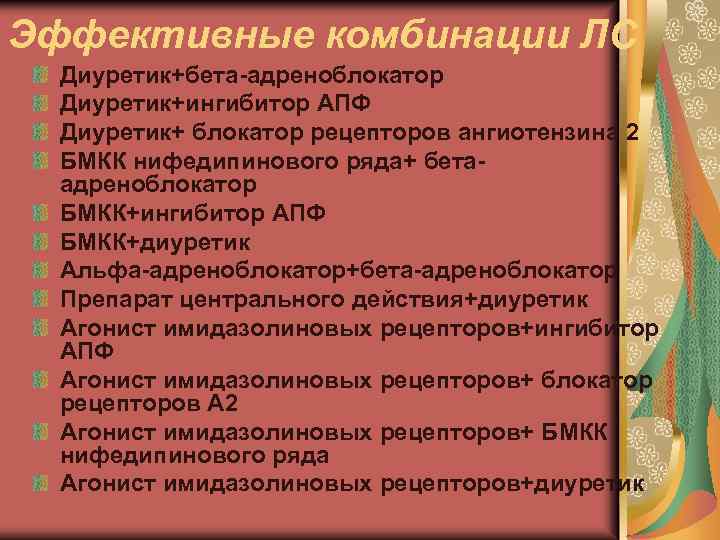 Эффективные комбинации ЛС

Диуретик+бета-адреноблокатор
Диуретик+ингибитор АПФ
Диуретик+ блокатор рецепторов ангиотензина 2
БМКК нифедипинового ряда+ бета-адреноблокатор
БМКК+ингибитор АПФ
БМКК+диуретик
Альфа-адреноблокатор+бета-адреноблокатор
Препарат центрального действия+диуретик
Агонист имидазолиновых рецепторов+ингибитор АПФ
Агонист имидазолиновых рецепторов+ блокатор рецепторов А2
Агонист имидазолиновых рецепторов+ БМКК нифедипинового ряда
Агонист имидазолиновых рецепторов+диуретик